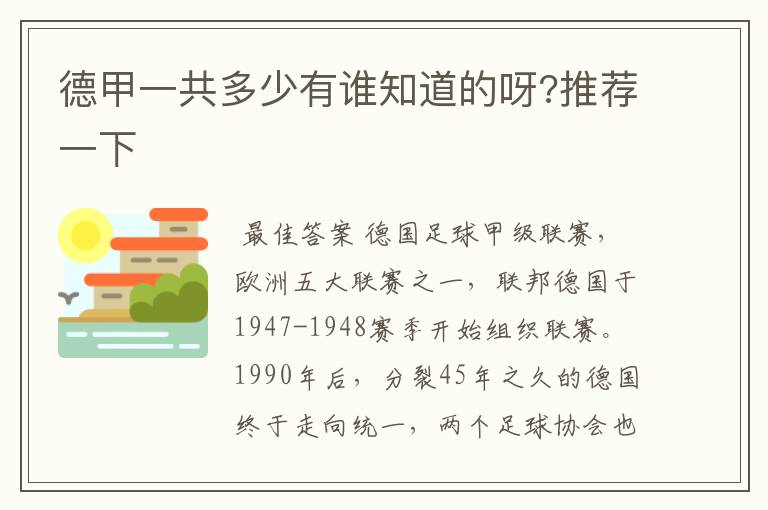 德甲一共多少有谁知道的呀?推荐一下

最佳答案 德国足球甲级联赛，欧洲五大联赛之一，联邦德国于1947-1948赛季开始组织联赛。1990年后，分裂45年之久的德国终于走向统一，两个足球协会也